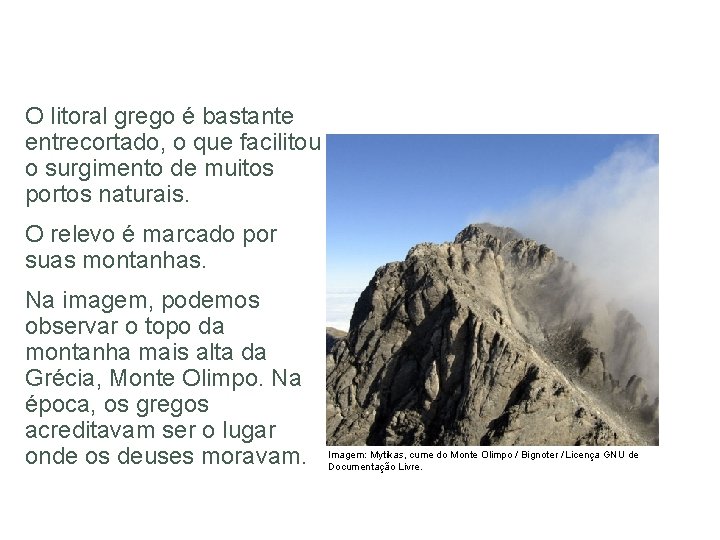 O litoral grego é bastante entrecortado, o que facilitou o surgimento de muitos portos naturais.

O relevo é marcado por suas montanhas.

Na imagem, podemos observar o topo da montanha mais alta da Grécia, Monte Olimpo. Na época, os gregos acreditavam ser o lugar onde os deuses moravam.

Imagem: Mytikas, cume do Monte Olimpo / Bignoter / Licença GNU de Documentação Livre.